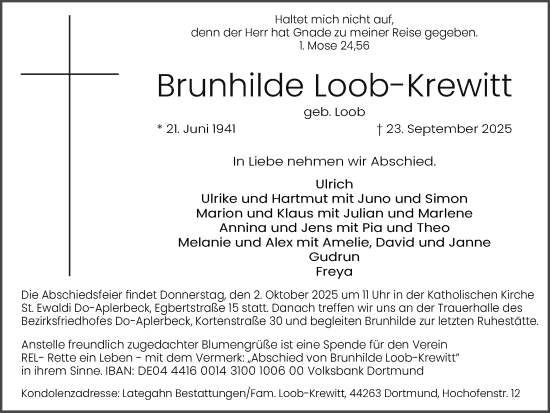 Haltet mich nicht auf,
denn der Herr hat Gnade zu meiner Reise gegeben.
1. Mose 24,56

Brunhilde Loob-Krewitt

geb. Loob

* 21. Juni 1941 † 23. September 2025

In Liebe nehmen wir Abschied.

Ulrich
Ulrike und Hartmut mit Juno und Simon
Marion und Klaus mit Julian und Marlene
Annina und Jens mit Pia und Theo
Melanie und Alex mit Amelie, David und Janne
Gudrun
Freya

Die Abschiedsfeier findet Donnerstag, den 2. Oktober 2025 um 11 Uhr in der Katholischen Kirche St. Ewaldi Do-Aplerbeck, Egbertstraße 15 statt. Danach treffen wir uns an der Trauerhalle des Bezirksfriedhofes Do-Aplerbeck, Kortenstraße 30 und begleiten Brunhilde zur letzten Ruhestätte.

Anstelle freundlich zugedachter Blumengrüße ist eine Spende für den Verein REL- Rette ein Leben - mit dem Vermerk: „Abschied von Brunhilde Loob-Krewitt" in ihrem Sinne. IBAN: DE04 4416 0014 3100 1006 00 Volksbank Dortmund

Kondolenzadresse: Lategahn Bestattungen/Fam. Loob-Krewitt, 44263 Dortmund, Hochofenstr. 12